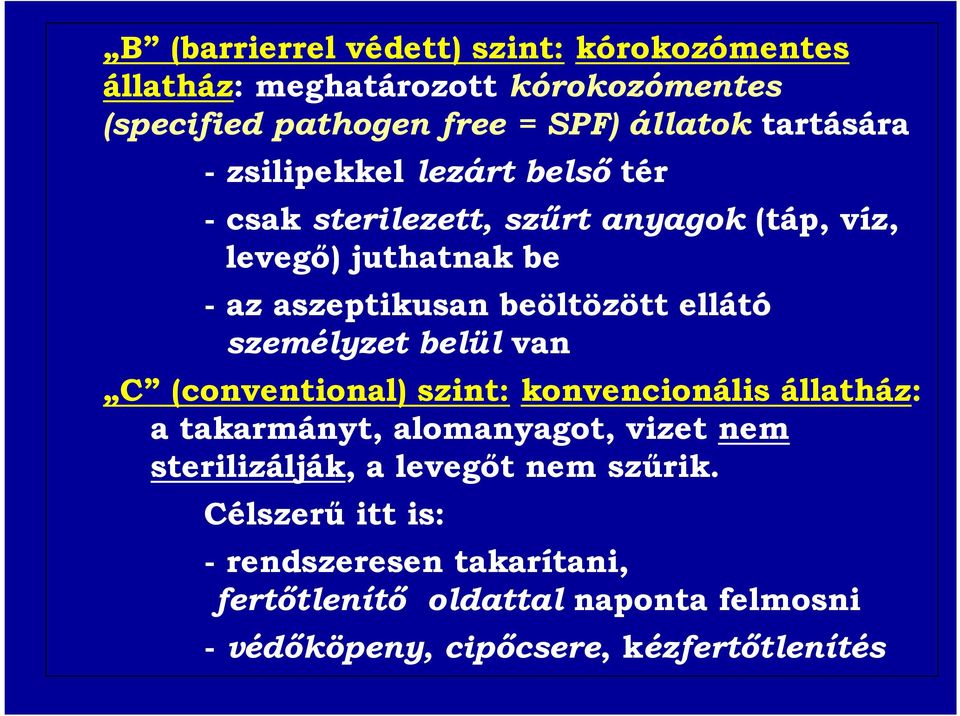 „B” (barrierrel védett) szint: kórokozómentes állatház: meghatározott kórokozómentes (specified pathogen free = SPF) állatok tartására

- zsilipekkel lezárt belső tér

- csak sterilezett, szűrt anyagok (táp, víz, levegő) juthatnak be

- az aszeptikusan beöltözött ellátó személyzet belül van

„C” (conventional) szint: konvencionális állatház: a takarmányt, alomanyagot, vizet nem sterilizálják, a levegőt nem szűrik.

Célszerű itt is:

- rendszeresen takarítani, fertőtlenítő oldattal naponta felmosni

- védőköpeny, cipőcsere, kézfertőtlenítés